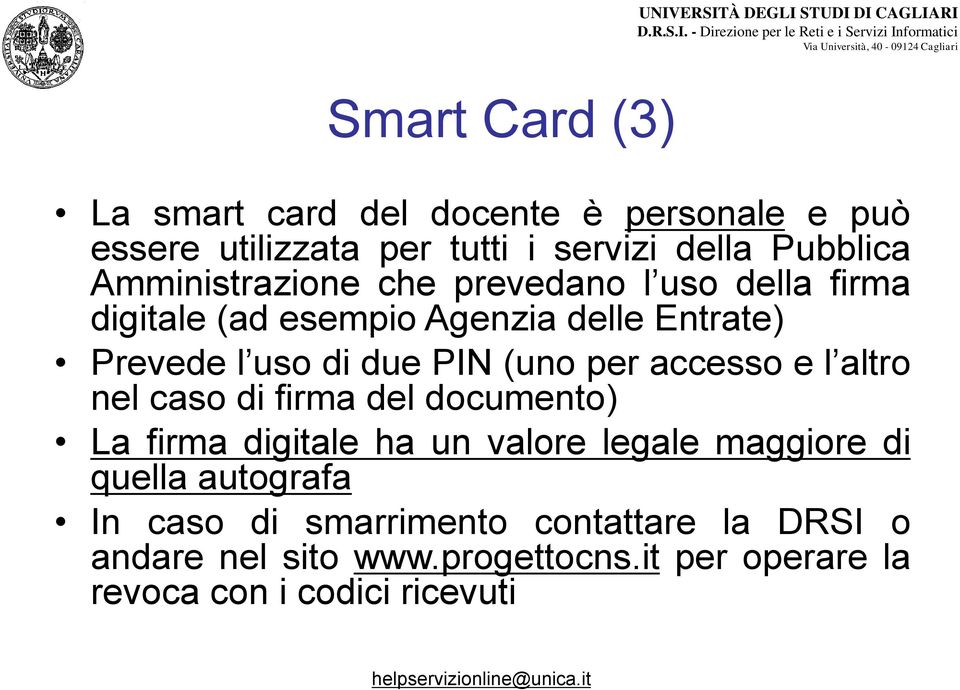 UNIVERSITÀ DEGLI STUDI DI CAGLIARI
D.R.S.I. - Direzione per le Reti e i Servizi Informatici
Via Università, 40 - 09124 Cagliari

Smart Card (3)

• La smart card del docente è personale e può essere utilizzata per tutti i servizi della Pubblica Amministrazione che prevedano l'uso della firma digitale (ad esempio Agenzia delle Entrate)
• Prevede l'uso di due PIN (uno per accesso e l'altro nel caso di firma del documento)
• La firma digitale ha un valore legale maggiore di quella autografa
• In caso di smarrimento contattare la DRSI o andare nel sito www.progettocns.it per operare la revoca con i codici ricevuti

helpservizionline@unica.it